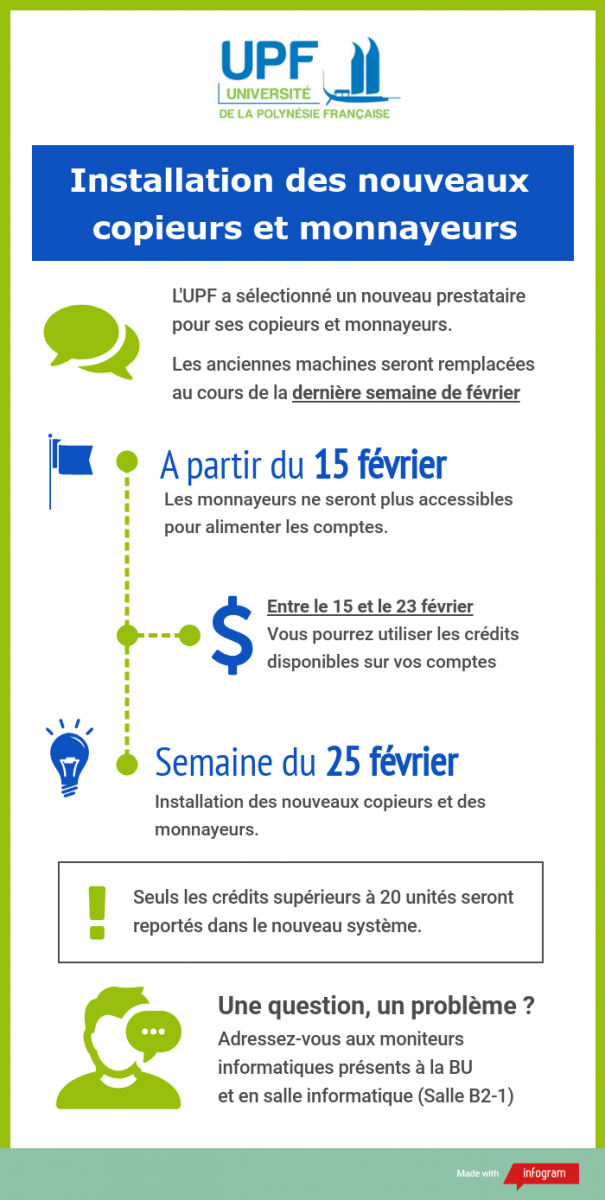 UPF
UNIVERSITÉ
DE LA POLYNÉSIE FRANÇAISE

Installation des nouveaux copieurs et monnayeurs

L'UPF a sélectionné un nouveau prestataire pour ses copieurs et monnayeurs.

Les anciennes machines seront remplacées au cours de la dernière semaine de février

A partir du 15 février
Les monnayeurs ne seront plus accessibles pour alimenter les comptes.

Entre le 15 et le 23 février
Vous pourrez utiliser les crédits disponibles sur vos comptes

Semaine du 25 février
Installation des nouveaux copieurs et des monnayeurs.

Seuls les crédits supérieurs à 20 unités seront reportés dans le nouveau système.

Une question, un problème ?
Adressez-vous aux moniteurs informatiques présents à la BU et en salle informatique (Salle B2-1)

Made with infogram